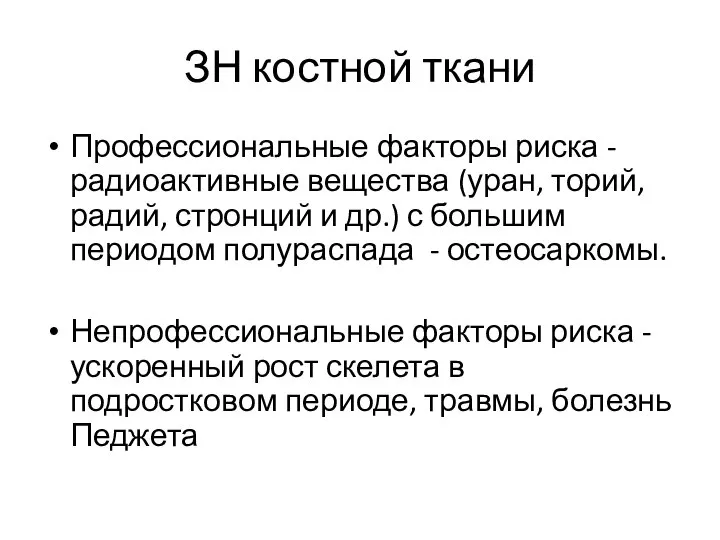 ЗН костной ткани

• Профессиональные факторы риска - радиоактивные вещества (уран, торий, радий, стронций и др.) с большим периодом полураспада  - остеосаркомы.

• Непрофессиональные факторы риска - ускоренный рост скелета в подростковом периоде, травмы, болезнь Педжета